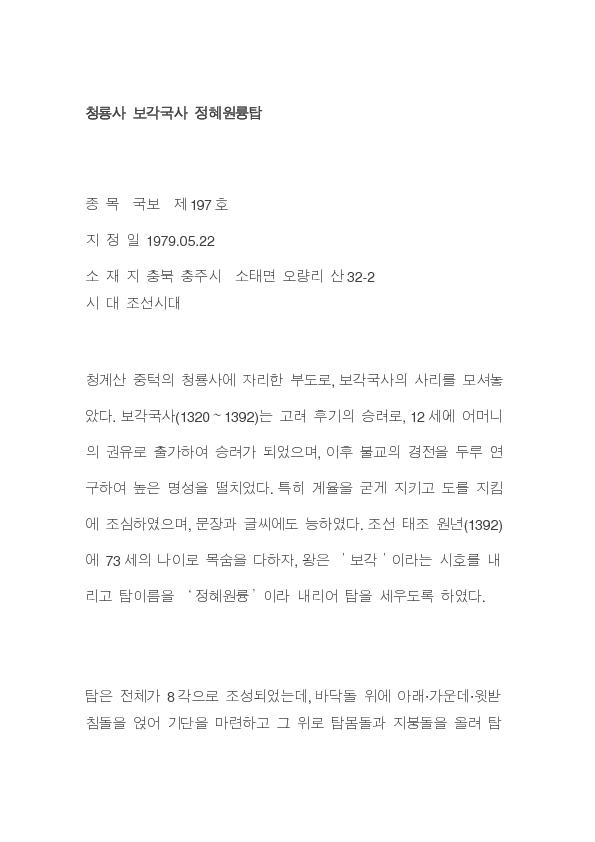 청룡사 보각국사 정혜원륭탑

종 목 국보 제197호

지 정 일 1979.05.22

소 재 지 충북 충주시 소태면 오량리 산32-2
시 대 조선시대

청계산 중턱의 청룡사에 자리한 부도로, 보각국사의 사리를 모셔놓았다. 보각국사(1320 ~ 1392)는 고려 후기의 승려로, 12세에 어머니의 권유로 출가하여 승려가 되었으며, 이후 불교의 경전을 두루 연구하여 높은 명성을 떨치었다. 특히 계율을 굳게 지키고 도를 지킴에 조심하였으며, 문장과 글씨에도 능하였다. 조선 태조 원년(1392)에 73세의 나이로 목숨을 다하자, 왕은 '보각'이라는 시호를 내리고 탑이름을 '정혜원륭'이라 내리어 탑을 세우도록 하였다.

탑은 전체가 8각으로 조성되었는데, 바닥돌 위에 아래·가운데·윗받침돌을 얹어 기단을 마련하고 그 위로 탑몸돌과 지붕돌을 올려 탑